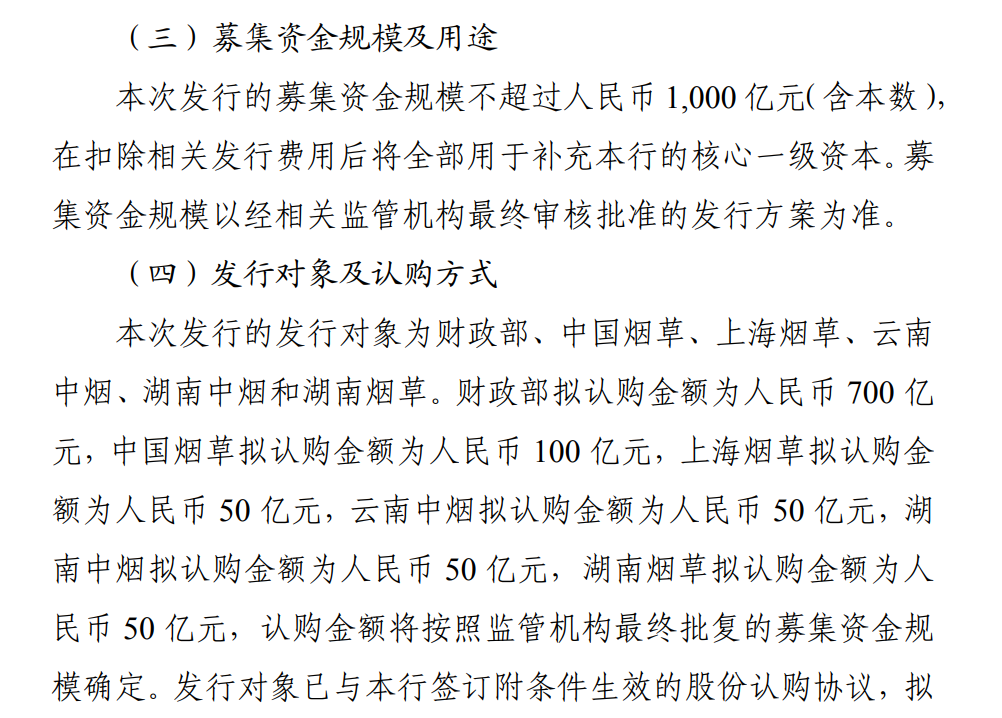 （三）募集资金规模及用途

本次发行的募集资金规模不超过人民币 1,000 亿元(含本数)，在扣除相关发行费用后将全部用于补充本行的核心一级资本。募集资金规模以经相关监管机构最终审核批准的发行方案为准。

（四）发行对象及认购方式

本次发行的发行对象为财政部、中国烟草、上海烟草、云南中烟、湖南中烟和湖南烟草。财政部拟认购金额为人民币 700 亿元，中国烟草拟认购金额为人民币 100 亿元，上海烟草拟认购金额为人民币 50 亿元，云南中烟拟认购金额为人民币 50 亿元，湖南中烟拟认购金额为人民币 50 亿元，湖南烟草拟认购金额为人民币 50 亿元，认购金额将按照监管机构最终批复的募集资金规模确定。发行对象已与本行签订附条件生效的股份认购协议，拟